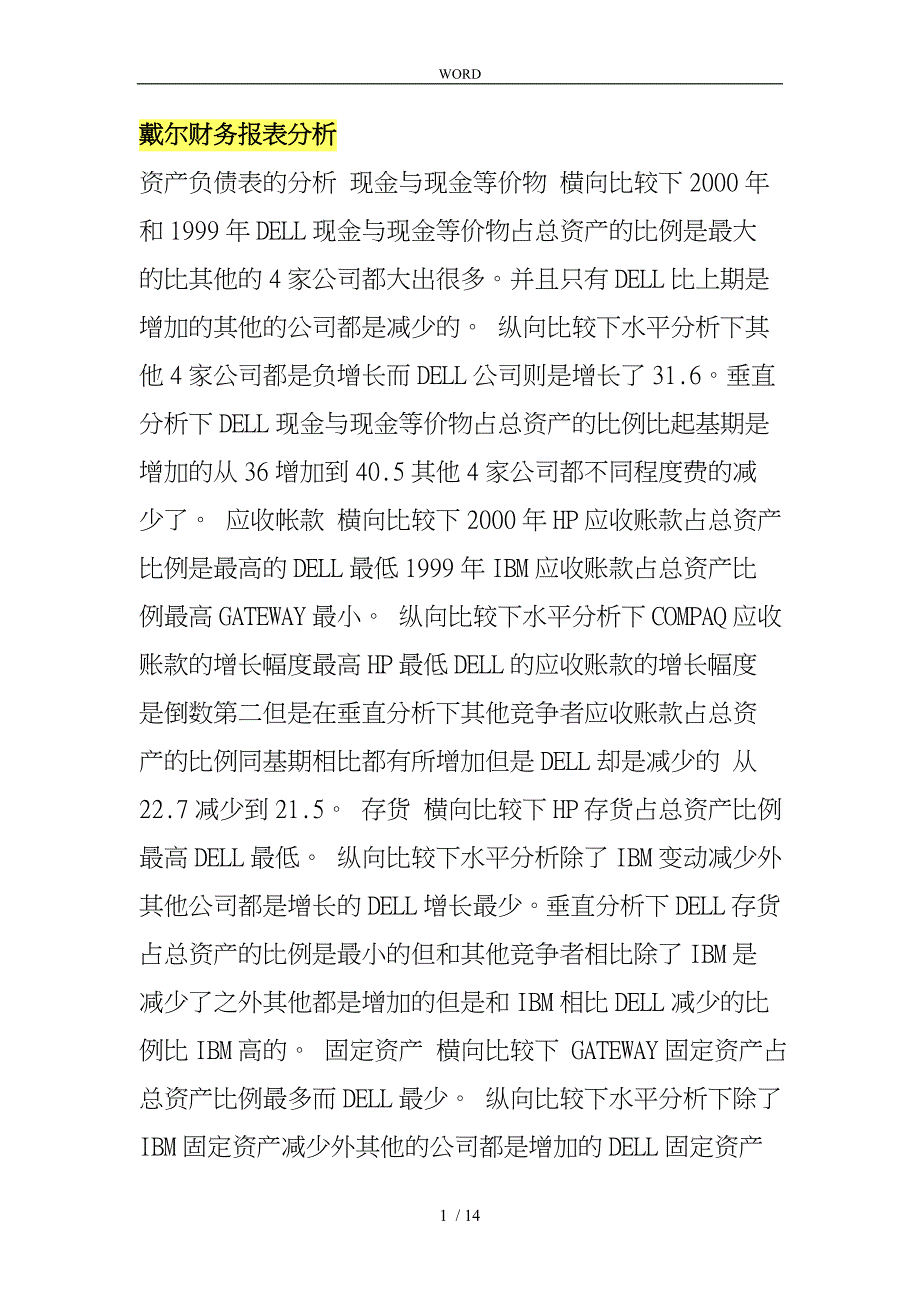 WORD

戴尔财务报表分析

资产负债表的分析 现金与现金等价物 横向比较下 2000 年和 1999 年 DELL 现金与现金等价物占总资产的比例是最大的比其他的 4 家公司都大出很多。并且只有 DELL 比上期是增加的其他的公司都是减少的。 纵向比较下水平分析下其他 4 家公司都是负增长而 DELL 公司则是增长了 31.6。垂直分析下 DELL 现金与现金等价物占总资产的比例比起基期是增加的从 36 增加到 40.5 其他 4 家公司都不同程度费的减少了。 应收帐款 横向比较下 2000 年 HP 应收账款占总资产比例是最高的 DELL 最低 1999 年 IBM 应收账款占总资产比例最高 GATEWAY 最小。 纵向比较下水平分析下 COMPAQ 应收账款的增长幅度最高 HP 最低 DELL 的应收账款的增长幅度是倒数第二但是在垂直分析下其他竞争者应收账款占总资产的比例同基期相比都有所增加但是 DELL 却是减少的 从 22.7 减少到 21.5。 存货 横向比较下 HP 存货占总资产比例最高 DELL 最低。 纵向比较下水平分析除了 IBM 变动减少外其他公司都是增长的 DELL 增长最少。垂直分析下 DELL 存货占总资产的比例是最小的但和其他竞争者相比除了 IBM 是减少了之外其他都是增加的但是和 IBM 相比 DELL 减少的比例比 IBM 高的。 固定资产 横向比较下 GATEWAY 固定资产占总资产比例最多而 DELL 最少。 纵向比较下水平分析下除了 IBM 固定资产减少外其他的公司都是增加的 DELL 固定资产

1 / 14